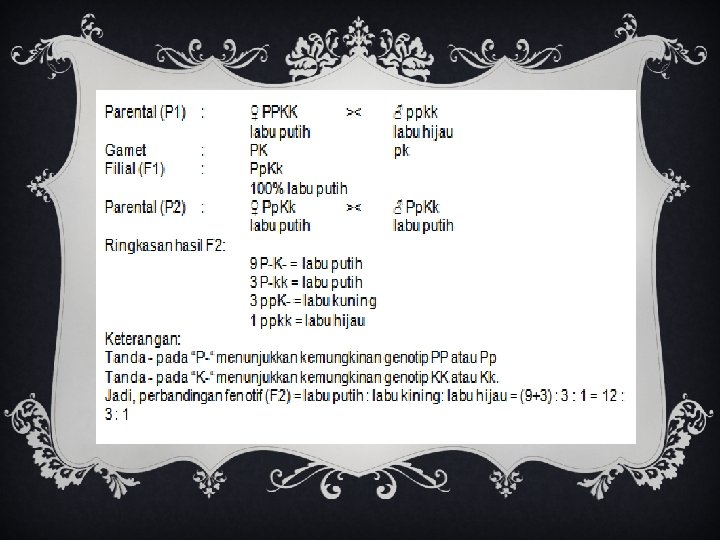 Parental (P1) : ♀ PPKK >< ♂ ppkk
labu putih labu hijau
Gamet : PK pk
Filial (F1) : PpKk
100% labu putih
Parental (P2) : ♀ PpKk >< ♂ PpKk
labu putih labu putih
Ringkasan hasil F2:
9 P-K- = labu putih
3 P-kk = labu putih
3 ppK- = labu kuning
1 ppkk = labu hijau
Keterangan:
Tanda - pada "P-" menunjukkan kemungkinan genotip PP atau Pp
Tanda - pada "K-" menunjukkan kemungkinan genotip KK atau Kk.
Jadi, perbandingan fenotif (F2) = labu putih : labu kining: labu hijau = (9+3) : 3 : 1 = 12 : 3 : 1